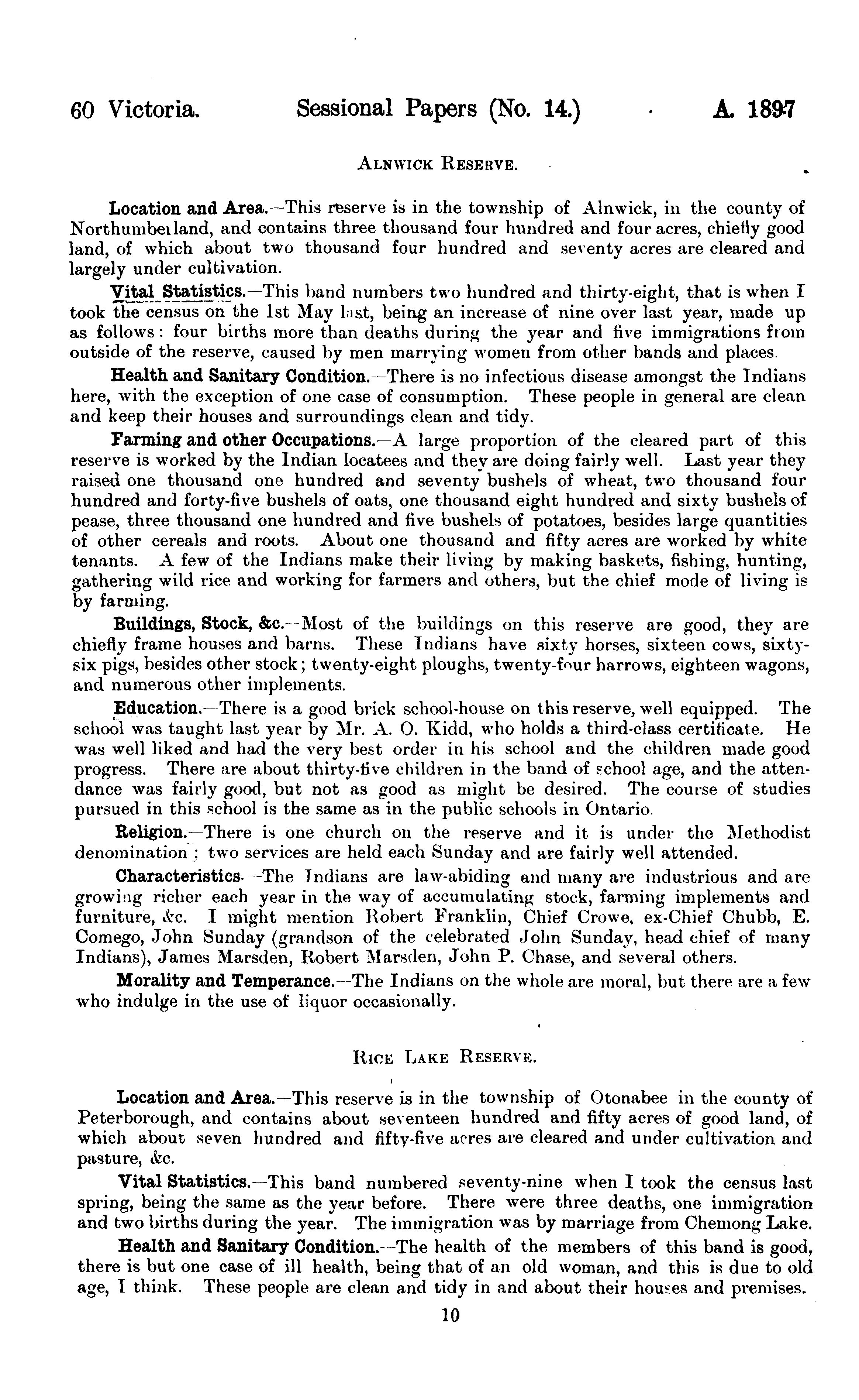 60 Victoria. Sessional Papers (No. 14.) A. 1897

ALNWICK RESERVE.

Location and Area.—This reserve is in the township of Alnwick, in the county of Northumberland, and contains three thousand four hundred and four acres, chiefly good land, of which about two thousand four hundred and seventy acres are cleared and largely under cultivation.

Vital Statistics.—This band numbers two hundred and thirty-eight, that is when I took the census on the 1st May last, being an increase of nine over last year, made up as follows: four births more than deaths during the year and five immigrations from outside of the reserve, caused by men marrying women from other bands and places.

Health and Sanitary Condition.—There is no infectious disease amongst the Indians here, with the exception of one case of consumption. These people in general are clean and keep their houses and surroundings clean and tidy.

Farming and other Occupations.—A large proportion of the cleared part of this reserve is worked by the Indian locatees and they are doing fairly well. Last year they raised one thousand one hundred and seventy bushels of wheat, two thousand four hundred and forty-five bushels of oats, one thousand eight hundred and sixty bushels of pease, three thousand one hundred and five bushels of potatoes, besides large quantities of other cereals and roots. About one thousand and fifty acres are worked by white tenants. A few of the Indians make their living by making baskets, fishing, hunting, gathering wild rice and working for farmers and others, but the chief mode of living is by farming.

Buildings, Stock, &c.—Most of the buildings on this reserve are good, they are chiefly frame houses and barns. These Indians have sixty horses, sixteen cows, sixty-six pigs, besides other stock; twenty-eight ploughs, twenty-four harrows, eighteen wagons, and numerous other implements.

Education.—There is a good brick school-house on this reserve, well equipped. The school was taught last year by Mr. A. O. Kidd, who holds a third-class certificate. He was well liked and had the very best order in his school and the children made good progress. There are about thirty-five children in the band of school age, and the attendance was fairly good, but not as good as might be desired. The course of studies pursued in this school is the same as in the public schools in Ontario.

Religion.—There is one church on the reserve and it is under the Methodist denomination; two services are held each Sunday and are fairly well attended.

Characteristics.—The Indians are law-abiding and many are industrious and are growing richer each year in the way of accumulating stock, farming implements and furniture, &c. I might mention Robert Franklin, Chief Crowe, ex-Chief Chubb, E. Comego, John Sunday (grandson of the celebrated John Sunday, head chief of many Indians), James Marsden, Robert Marsden, John P. Chase, and several others.

Morality and Temperance.—The Indians on the whole are moral, but there are a few who indulge in the use of liquor occasionally.

RICE LAKE RESERVE.

Location and Area.—This reserve is in the township of Otonabee in the county of Peterborough, and contains about seventeen hundred and fifty acres of good land, of which about seven hundred and fifty-five acres are cleared and under cultivation and pasture, &c.

Vital Statistics.—This band numbered seventy-nine when I took the census last spring, being the same as the year before. There were three deaths, one immigration and two births during the year. The immigration was by marriage from Chemong Lake.

Health and Sanitary Condition.—The health of the members of this band is good, there is but one case of ill health, being that of an old woman, and this is due to old age, I think. These people are clean and tidy in and about their houses and premises.

10